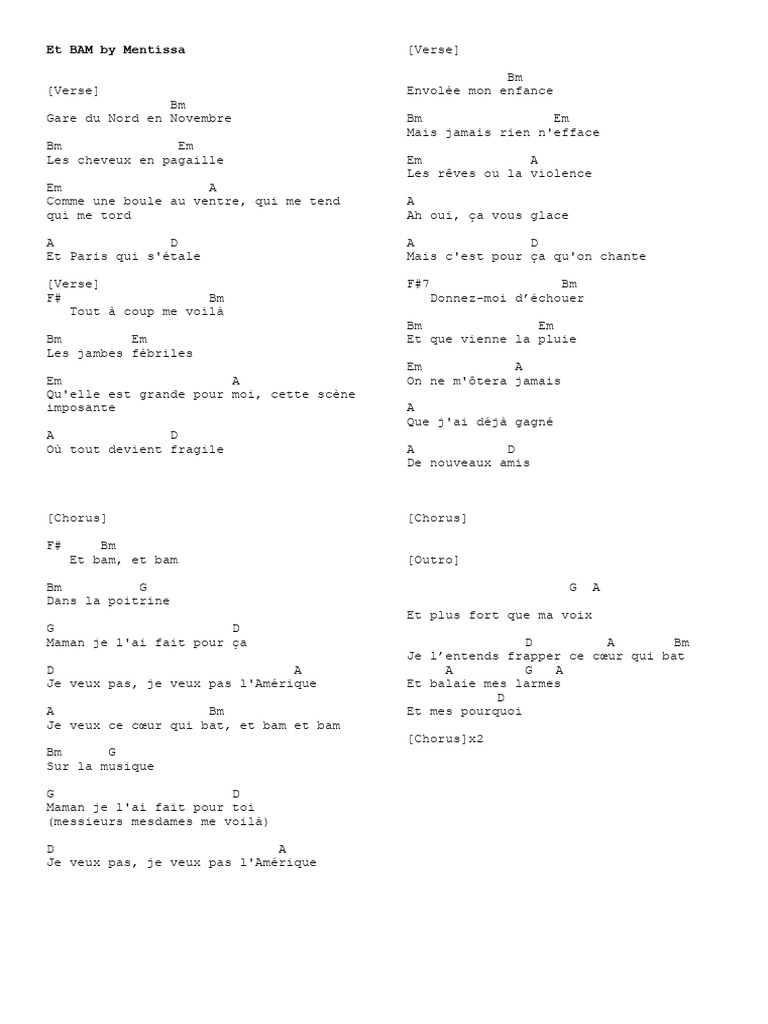 Et BAM by Mentissa

[Verse]
Bm
Gare du Nord en Novembre

Bm Em
Les cheveux en pagaille

Em A
Comme une boule au ventre, qui me tend qui me tord

A D
Et Paris qui s'étale

[Verse]
F# Bm
Tout à coup me voilà

Bm Em
Les jambes fébriles

Em A
Qu'elle est grande pour moi, cette scène imposante

A D
Où tout devient fragile

[Chorus]

F# Bm
Et bam, et bam

Bm G
Dans la poitrine

G D
Maman je l'ai fait pour ça

D A
Je veux pas, je veux pas l'Amérique

A Bm
Je veux ce cœur qui bat, et bam et bam

Bm G
Sur la musique

G D
Maman je l'ai fait pour toi
(messieurs mesdames me voilà)

D A
Je veux pas, je veux pas l'Amérique

[Verse]

Bm
Envolée mon enfance

Bm Em
Mais jamais rien n'efface

Em A
Les rêves ou la violence

A
Ah oui, ça vous glace

A D
Mais c'est pour ça qu'on chante

F#7 Bm
Donnez-moi d'échouer

Bm Em
Et que vienne la pluie

Em A
On ne m'ôtera jamais

A
Que j'ai déjà gagné

A D
De nouveaux amis

[Chorus]

[Outro]

G A
Et plus fort que ma voix

D A Bm
Je l'entends frapper ce cœur qui bat
A G A
Et balaie mes larmes
D
Et mes pourquoi

[Chorus]x2